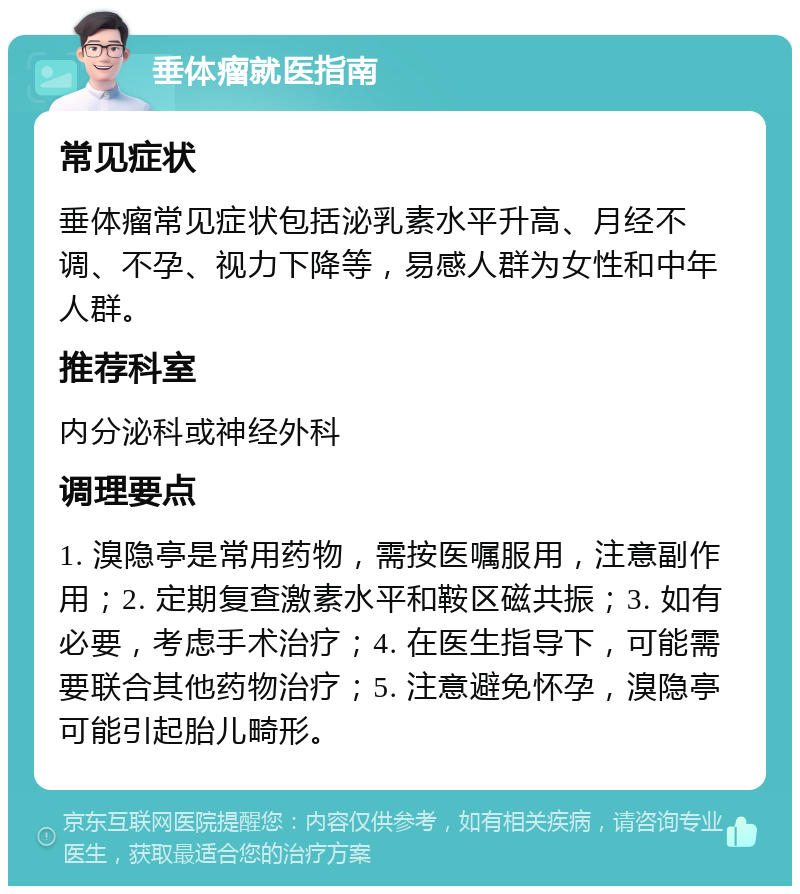 垂体瘤就医指南

常见症状

垂体瘤常见症状包括泌乳素水平升高、月经不调、不孕、视力下降等，易感人群为女性和中年人群。

推荐科室

内分泌科或神经外科

调理要点

1. 溴隐亭是常用药物，需按医嘱服用，注意副作用；2. 定期复查激素水平和鞍区磁共振；3. 如有必要，考虑手术治疗；4. 在医生指导下，可能需要联合其他药物治疗；5. 注意避免怀孕，溴隐亭可能引起胎儿畸形。

京东互联网医院提醒您：内容仅供参考，如有相关疾病，请咨询专业医生，获取最适合您的治疗方案